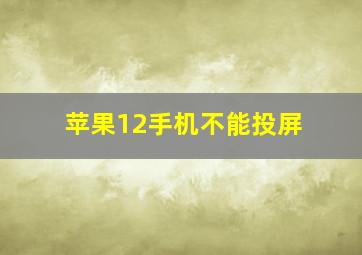 苹果12手机不能投屏